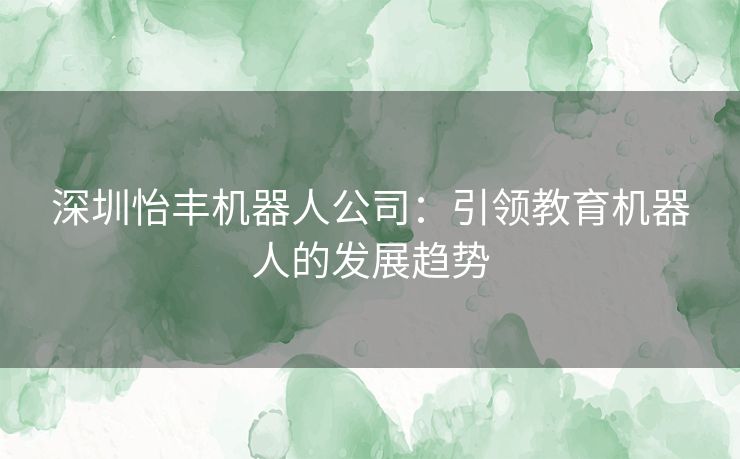 深圳怡丰机器人公司：引领教育机器人的发展趋势